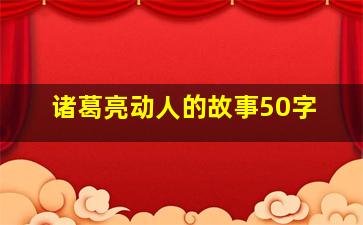 诸葛亮动人的故事50字